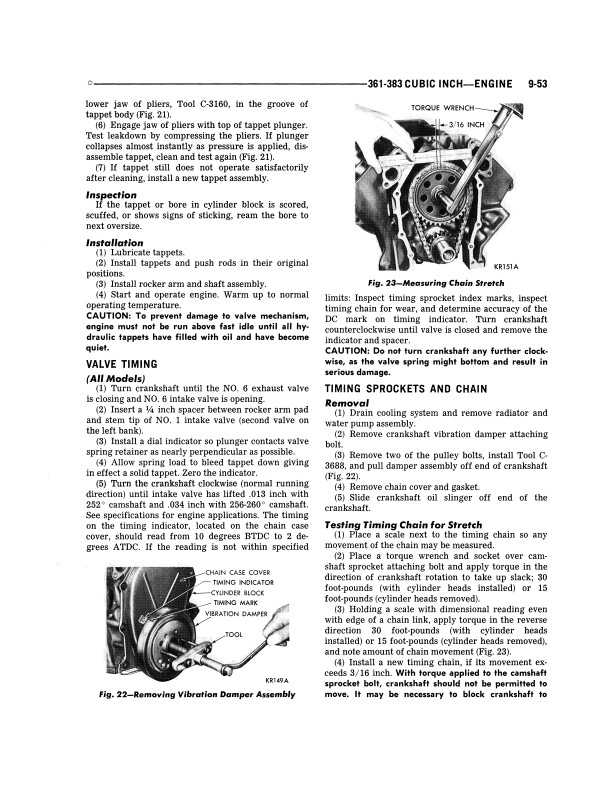 361-383 CUBIC INCH—ENGINE 9-53

lower jaw of pliers, Tool C-3160, in the groove of tappet body (Fig. 21).

(6) Engage jaw of pliers with top of tappet plunger. Test leakdown by compressing the pliers. If plunger collapses almost instantly as pressure is applied, disassemble tappet, clean and test again (Fig. 21).

(7) If tappet still does not operate satisfactorily after cleaning, install a new tappet assembly.

Inspection

If the tappet or bore in cylinder block is scored, scuffed, or shows signs of sticking, ream the bore to next oversize.

Installation

(1) Lubricate tappets.

(2) Install tappets and push rods in their original positions.

(3) Install rocker arm and shaft assembly.

(4) Start and operate engine. Warm up to normal operating temperature.

CAUTION: To prevent damage to valve mechanism, engine must not be run above fast idle until all hydraulic tappets have filled with oil and have become quiet.

VALVE TIMING

(All Models)

(1) Turn crankshaft until the NO. 6 exhaust valve is closing and NO. 6 intake valve is opening.

(2) Insert a ¼ inch spacer between rocker arm pad and stem tip of NO. 1 intake valve (second valve on the left bank).

(3) Install a dial indicator so plunger contacts valve spring retainer as nearly perpendicular as possible.

(4) Allow spring load to bleed tappet down giving in effect a solid tappet. Zero the indicator.

(5) Turn the crankshaft clockwise (normal running direction) until intake valve has lifted .013 inch with 252° camshaft and .034 inch with 256-260° camshaft. See specifications for engine applications. The timing on the timing indicator, located on the chain case cover, should read from 10 degrees BTDC to 2 degrees ATDC. If the reading is not within specified

CHAIN CASE COVER
TIMING INDICATOR
CYLINDER BLOCK
TIMING MARK
VIBRATION DAMPER
TOOL
KR149A

Fig. 22—Removing Vibration Damper Assembly

TORQUE WRENCH
3/16 INCH
KR151A

Fig. 23—Measuring Chain Stretch

limits: Inspect timing sprocket index marks, inspect timing chain for wear, and determine accuracy of the DC mark on timing indicator. Turn crankshaft counterclockwise until valve is closed and remove the indicator and spacer.

CAUTION: Do not turn crankshaft any further clockwise, as the valve spring might bottom and result in serious damage.

TIMING SPROCKETS AND CHAIN

Removal

(1) Drain cooling system and remove radiator and water pump assembly.

(2) Remove crankshaft vibration damper attaching bolt.

(3) Remove two of the pulley bolts, install Tool C-3688, and pull damper assembly off end of crankshaft (Fig. 22).

(4) Remove chain cover and gasket.

(5) Slide crankshaft oil slinger off end of the crankshaft.

Testing Timing Chain for Stretch

(1) Place a scale next to the timing chain so any movement of the chain may be measured.

(2) Place a torque wrench and socket over camshaft sprocket attaching bolt and apply torque in the direction of crankshaft rotation to take up slack; 30 foot-pounds (with cylinder heads installed) or 15 foot-pounds (cylinder heads removed).

(3) Holding a scale with dimensional reading even with edge of a chain link, apply torque in the reverse direction 30 foot-pounds (with cylinder heads installed) or 15 foot-pounds (cylinder heads removed), and note amount of chain movement (Fig. 23).

(4) Install a new timing chain, if its movement exceeds 3/16 inch. With torque applied to the camshaft sprocket bolt, crankshaft should not be permitted to move. It may be necessary to block crankshaft to